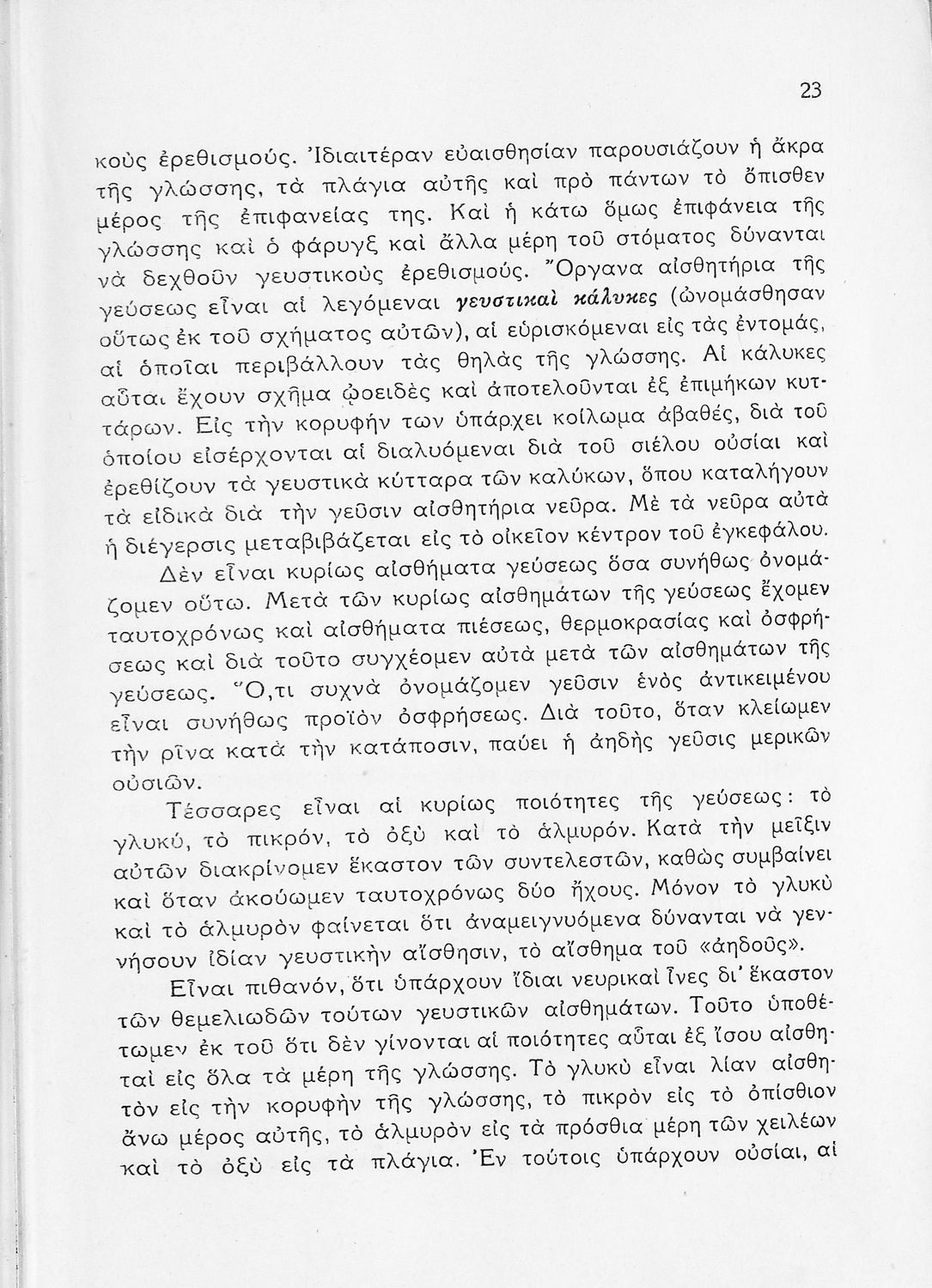 23

κοὺς ἐρεθισμούς. Ἰδιαιτέραν εὐαισθησίαν παρουσιάζουν ἡ ἄκρα τῆς γλώσσης, τὰ πλάγια αὐτῆς καὶ πρὸ πάντων τὸ ὄπισθεν μέρος τῆς ἐπιφανείας της. Καὶ ἡ κάτω ὅμως ἐπιφάνεια τῆς γλώσσης καὶ ὁ φάρυγξ καὶ ἄλλα μέρη τοῦ στόματος δύνανται νὰ δεχθοῦν γευστικοὺς ἐρεθισμούς. Ὄργανα αἰσθητήρια τῆς γεύσεως εἶναι αἱ λεγόμεναι γευστικαὶ κάλυκες (ὠνομάσθησαν οὕτως ἐκ τοῦ σχήματος αὐτῶν), αἱ εὑρισκόμεναι εἰς τὰς ἐντομάς, αἱ ὁποῖαι περιβάλλουν τὰς θηλὰς τῆς γλώσσης. Αἱ κάλυκες αὗται ἔχουν σχῆμα ᾠοειδὲς καὶ ἀποτελοῦνται ἐξ ἐπιμήκων κυττάρων. Εἰς τὴν κορυφήν των ὑπάρχει κοίλωμα ἀβαθές, διὰ τοῦ ὁποίου εἰσέρχονται αἱ διαλυόμεναι διὰ τοῦ σιέλου οὐσίαι καὶ ἐρεθίζουν τὰ γευστικὰ κύτταρα τῶν καλύκων, ὅπου καταλήγουν τὰ εἰδικὰ διὰ τὴν γεῦσιν αἰσθητήρια νεῦρα. Μὲ τὰ νεῦρα αὐτὰ ἡ διέγερσις μεταβιβάζεται εἰς τὸ οἰκεῖον κέντρον τοῦ ἐγκεφάλου.

Δὲν εἶναι κυρίως αἰσθήματα γεύσεως ὅσα συνήθως ὀνομάζομεν οὕτω. Μετὰ τῶν κυρίως αἰσθημάτων τῆς γεύσεως ἔχομεν ταυτοχρόνως καὶ αἰσθήματα πιέσεως, θερμοκρασίας καὶ ὀσφρήσεως καὶ διὰ τοῦτο συγχέομεν αὐτὰ μετὰ τῶν αἰσθημάτων τῆς γεύσεως. Ὅ,τι συχνὰ ὀνομάζομεν γεῦσιν ἑνὸς ἀντικειμένου εἶναι συνήθως προϊὸν ὀσφρήσεως. Διὰ τοῦτο, ὅταν κλείωμεν τὴν ρῖνα κατὰ τὴν κατάποσιν, παύει ἡ ἀηδὴς γεῦσις μερικῶν οὐσιῶν.

Τέσσαρες εἶναι αἱ κυρίως ποιότητες τῆς γεύσεως: τὸ γλυκύ, τὸ πικρόν, τὸ ὀξὺ καὶ τὸ ἁλμυρόν. Κατὰ τὴν μεῖξιν αὐτῶν διακρίνομεν ἕκαστον τῶν συντελεστῶν, καθὼς συμβαίνει καὶ ὅταν ἀκούωμεν ταυτοχρόνως δύο ἤχους. Μόνον τὸ γλυκὺ καὶ τὸ ἁλμυρὸν φαίνεται ὅτι ἀναμειγνυόμενα δύνανται νὰ γεννήσουν ἰδίαν γευστικὴν αἴσθησιν, τὸ αἴσθημα τοῦ «ἀηδοῦς».

Εἶναι πιθανόν, ὅτι ὑπάρχουν ἴδιαι νευρικαὶ ἶνες δι' ἕκαστον τῶν θεμελιωδῶν τούτων γευστικῶν αἰσθημάτων. Τοῦτο ὑποθέτωμεν ἐκ τοῦ ὅτι δὲν γίνονται αἱ ποιότητες αὗται ἐξ ἴσου αἰσθηταὶ εἰς ὅλα τὰ μέρη τῆς γλώσσης. Τὸ γλυκὺ εἶναι λίαν αἰσθητὸν εἰς τὴν κορυφὴν τῆς γλώσσης, τὸ πικρὸν εἰς τὸ ὀπίσθιον ἄνω μέρος αὐτῆς, τὸ ἁλμυρὸν εἰς τὰ πρόσθια μέρη τῶν χειλέων καὶ τὸ ὀξὺ εἰς τὰ πλάγια. Ἐν τούτοις ὑπάρχουν οὐσίαι, αἱ